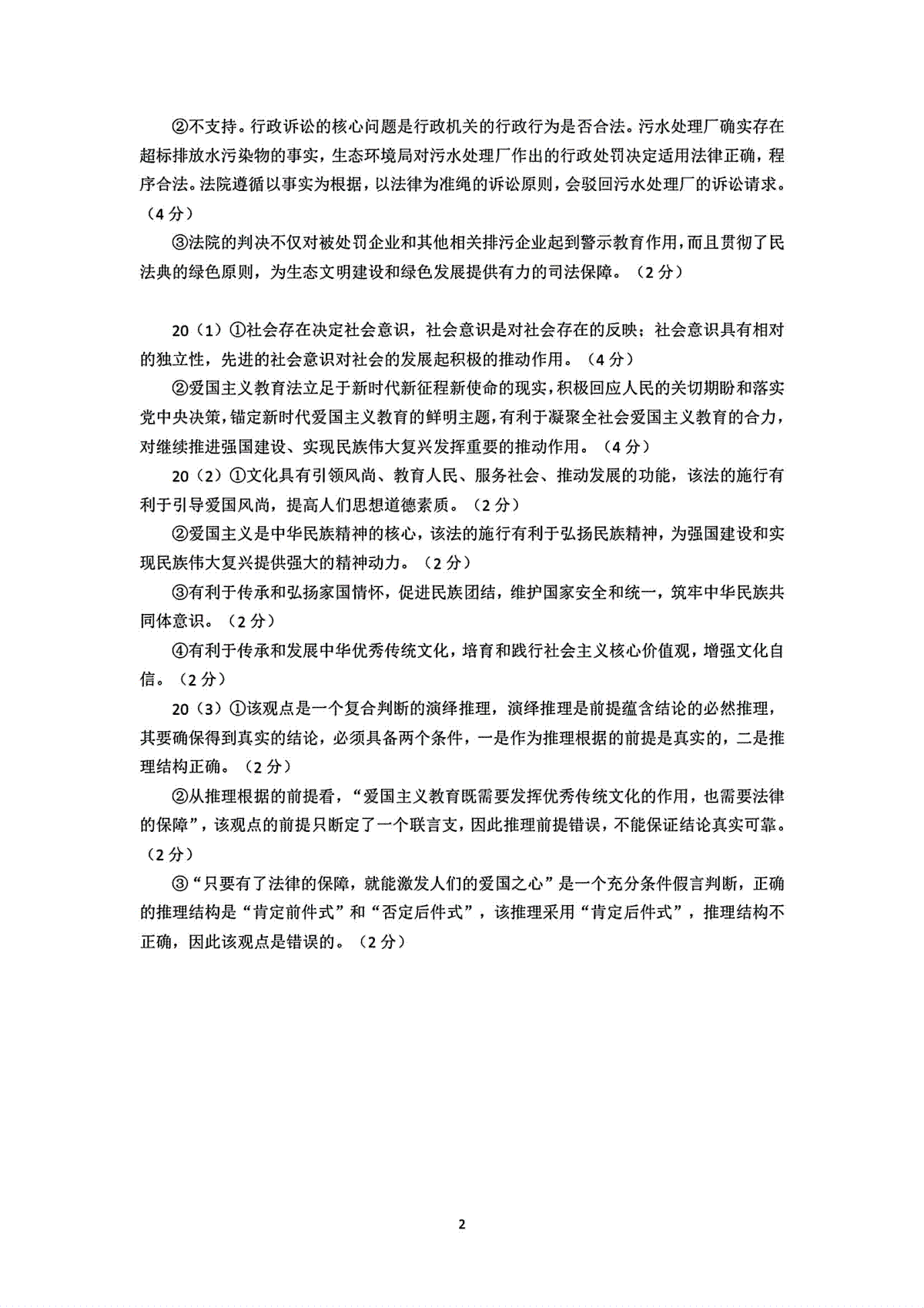 ②不支持。行政诉讼的核心问题是行政机关的行政行为是否合法。污水处理厂确实存在超标排放水污染物的事实，生态环境局对污水处理厂作出的行政处罚决定适用法律正确，程序合法。法院遵循以事实为根据，以法律为准绳的诉讼原则，会驳回污水处理厂的诉讼请求。（4分）

③法院的判决不仅对被处罚企业和其他相关排污企业起到警示教育作用，而且贯彻了民法典的绿色原则，为生态文明建设和绿色发展提供有力的司法保障。（2分）

20（1）①社会存在决定社会意识，社会意识是对社会存在的反映；社会意识具有相对的独立性，先进的社会意识对社会的发展起积极的推动作用。（4分）

②爱国主义教育法立足于新时代新征程新使命的现实，积极回应人民的关切期盼和落实党中央决策，锚定新时代爱国主义教育的鲜明主题，有利于凝聚全社会爱国主义教育的合力，对继续推进强国建设、实现民族伟大复兴发挥重要的推动作用。（4分）

20（2）①文化具有引领风尚、教育人民、服务社会、推动发展的功能，该法的施行有利于引导爱国风尚，提高人们思想道德素质。（2分）

②爱国主义是中华民族精神的核心，该法的施行有利于弘扬民族精神，为强国建设和实现民族伟大复兴提供强大的精神动力。（2分）

③有利于传承和弘扬家国情怀，促进民族团结，维护国家安全和统一，筑牢中华民族共同体意识。（2分）

④有利于传承和发展中华优秀传统文化，培育和践行社会主义核心价值观，增强文化自信。（2分）

20（3）①该观点是一个复合判断的演绎推理，演绎推理是前提蕴含结论的必然推理，其要确保得到真实的结论，必须具备两个条件，一是作为推理根据的前提是真实的，二是推理结构正确。（2分）

②从推理根据的前提看，“爱国主义教育既需要发挥优秀传统文化的作用，也需要法律的保障”，该观点的前提只断定了一个联言支，因此推理前提错误，不能保证结论真实可靠。（2分）

③“只要有了法律的保障，就能激发人们的爱国之心”是一个充分条件假言判断，正确的推理结构是“肯定前件式”和“否定后件式”，该推理采用“肯定后件式”，推理结构不正确，因此该观点是错误的。（2分）

2